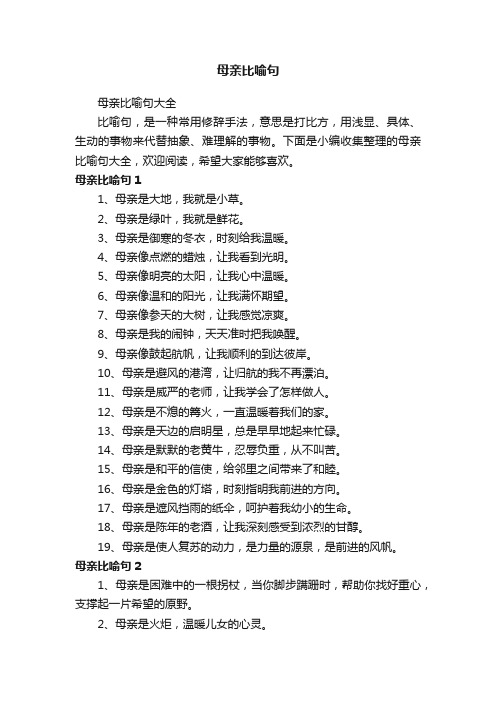 母亲比喻句

母亲比喻句大全

比喻句，是一种常用修辞手法，意思是打比方，用浅显、具体、生动的事物来代替抽象、难理解的事物。下面是小编收集整理的母亲比喻句大全，欢迎阅读，希望大家能够喜欢。

母亲比喻句 1

1、母亲是大地，我就是小草。

2、母亲是绿叶，我就是鲜花。

3、母亲是御寒的冬衣，时刻给我温暖。

4、母亲像点燃的蜡烛，让我看到光明。

5、母亲像明亮的太阳，让我心中温暖。

6、母亲像温和的阳光，让我满怀期望。

7、母亲像参天的大树，让我感觉凉爽。

8、母亲是我的闹钟，天天准时把我唤醒。

9、母亲像鼓起航帆，让我顺利的到达彼岸。

10、母亲是避风的港湾，让归航的我不再漂泊。

11、母亲是威严的老师，让我学会了怎样做人。

12、母亲是不熄的篝火，一直温暖着我们的家。

13、母亲是天边的启明星，总是早早地起来忙碌。

14、母亲是默默的老黄牛，忍辱负重，从不叫苦。

15、母亲是和平的信使，给邻里之间带来了和睦。

16、母亲是金色的灯塔，时刻指明我前进的方向。

17、母亲是遮风挡雨的纸伞，呵护着我幼小的生命。

18、母亲是陈年的老酒，让我深刻感受到浓烈的甘醇。

19、母亲是使人复苏的动力，是力量的源泉，是前进的风帆。

母亲比喻句 2

1、母亲是困难中的一根拐杖，当你脚步蹒跚时，帮助你找好重心，支撑起一片希望的原野。

2、母亲是火炬，温暖儿女的心灵。